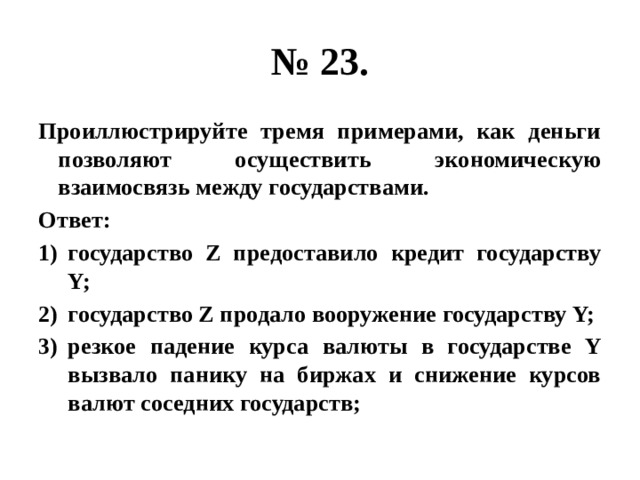 № 23.

Проиллюстрируйте тремя примерами, как деньги позволяют осуществить экономическую взаимосвязь между государствами.

Ответ:

1) государство Z предоставило кредит государству Y;

2) государство Z продало вооружение государству Y;

3) резкое падение курса валюты в государстве Y вызвало панику на биржах и снижение курсов валют соседних государств;